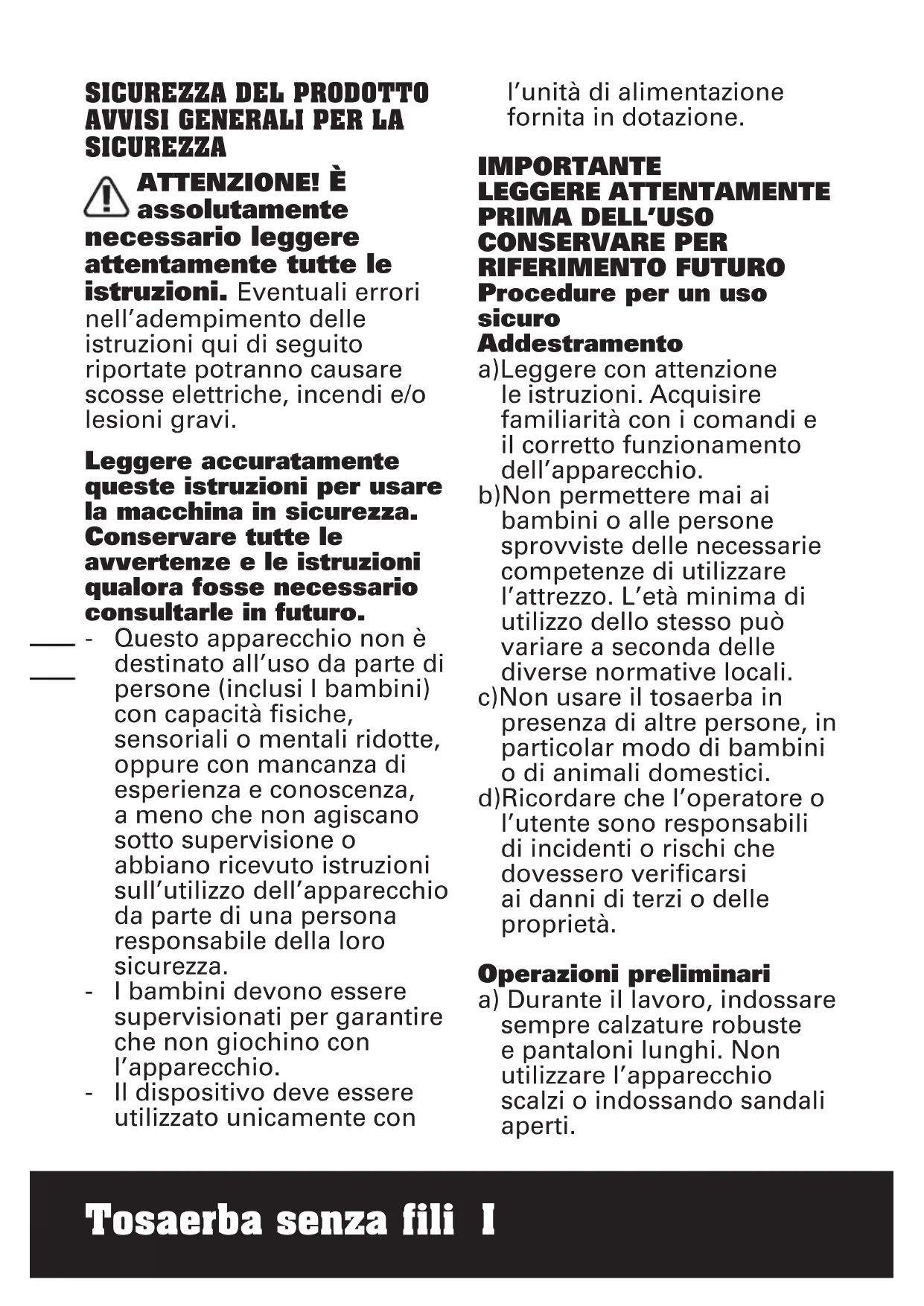 SICUREZZA DEL PRODOTTO
AVVISI GENERALI PER LA SICUREZZA

ATTENZIONE! È assolutamente necessario leggere attentamente tutte le istruzioni. Eventuali errori nell'adempimento delle istruzioni qui di seguito riportate potranno causare scosse elettriche, incendi e/o lesioni gravi.

Leggere accuratamente queste istruzioni per usare la macchina in sicurezza. Conservare tutte le avvertenze e le istruzioni qualora fosse necessario consultarle in futuro.
- Questo apparecchio non è destinato all'uso da parte di persone (inclusi I bambini) con capacità fisiche, sensoriali o mentali ridotte, oppure con mancanza di esperienza e conoscenza, a meno che non agiscano sotto supervisione o abbiano ricevuto istruzioni sull'utilizzo dell'apparecchio da parte di una persona responsabile della loro sicurezza.
- I bambini devono essere supervisionati per garantire che non giochino con l'apparecchio.
- Il dispositivo deve essere utilizzato unicamente con l'unità di alimentazione fornita in dotazione.

IMPORTANTE
LEGGERE ATTENTAMENTE PRIMA DELL'USO
CONSERVARE PER RIFERIMENTO FUTURO
Procedure per un uso sicuro
Addestramento
a)Leggere con attenzione le istruzioni. Acquisire familiarità con i comandi e il corretto funzionamento dell'apparecchio.
b)Non permettere mai ai bambini o alle persone sprovviste delle necessarie competenze di utilizzare l'attrezzo. L'età minima di utilizzo dello stesso può variare a seconda delle diverse normative locali.
c)Non usare il tosaerba in presenza di altre persone, in particolar modo di bambini o di animali domestici.
d)Ricordare che l'operatore o l'utente sono responsabili di incidenti o rischi che dovessero verificarsi ai danni di terzi o delle proprietà.

Operazioni preliminari
a) Durante il lavoro, indossare sempre calzature robuste e pantaloni lunghi. Non utilizzare l'apparecchio scalzi o indossando sandali aperti.

Tosaerba senza fili I